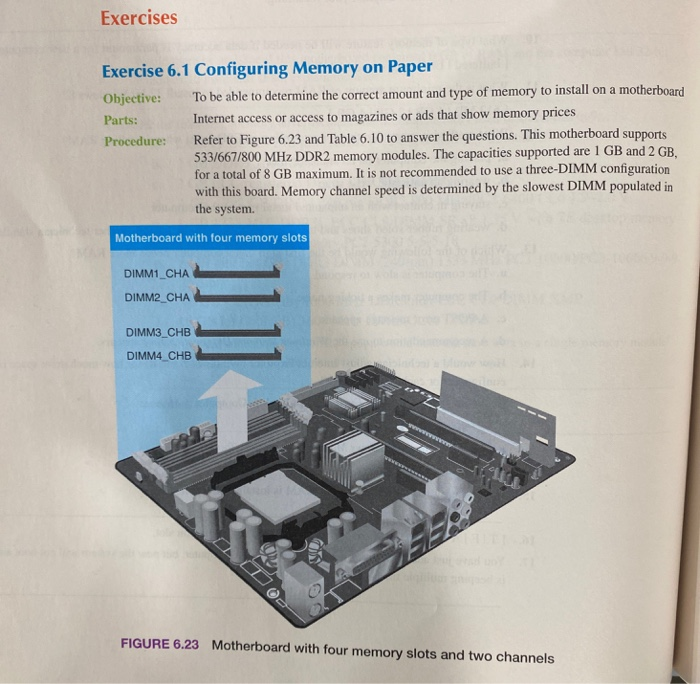 Exercises

Exercise 6.1 Configuring Memory on Paper

Objective: To be able to determine the correct amount and type of memory to install on a motherboard

Parts: Internet access or access to magazines or ads that show memory prices

Procedure: Refer to Figure 6.23 and Table 6.10 to answer the questions. This motherboard supports 533/667/800 MHz DDR2 memory modules. The capacities supported are 1 GB and 2 GB, for a total of 8 GB maximum. It is not recommended to use a three-DIMM configuration with this board. Memory channel speed is determined by the slowest DIMM populated in the system.

Motherboard with four memory slots

DIMM1_CHA

DIMM2_CHA

DIMM3_CHB

DIMM4_CHB

FIGURE 6.23 Motherboard with four memory slots and two channels